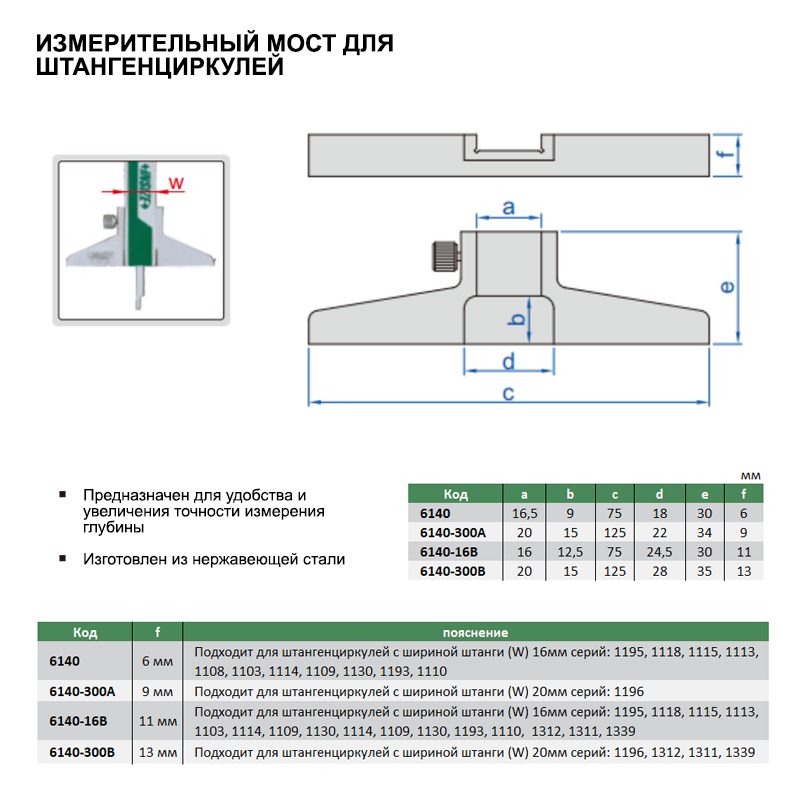 ИЗМЕРИТЕЛЬНЫЙ МОСТ ДЛЯ ШТАНГЕНЦИРКУЛЕЙ

w

f

a

e

b

d

c

▪ Предназначен для удобства и увеличения точности измерения глубины

▪ Изготовлен из нержавеющей стали

мм

| Код | a | b | c | d | e | f |
|---|---|---|---|---|---|---|
| 6140 | 16,5 | 9 | 75 | 18 | 30 | 6 |
| 6140-300A | 20 | 15 | 125 | 22 | 34 | 9 |
| 6140-16B | 16 | 12,5 | 75 | 24,5 | 30 | 11 |
| 6140-300B | 20 | 15 | 125 | 28 | 35 | 13 |

| Код | f | пояснение |
|---|---|---|
| 6140 | 6 мм | Подходит для штангенциркулей с шириной штанги (W) 16мм серий: 1195, 1118, 1115, 1113, 1108, 1103, 1114, 1109, 1130, 1193, 1110 |
| 6140-300A | 9 мм | Подходит для штангенциркулей с шириной штанги (W) 20мм серий: 1196 |
| 6140-16B | 11 мм | Подходит для штангенциркулей с шириной штанги (W) 16мм серий: 1195, 1118, 1115, 1113, 1103, 1114, 1109, 1130, 1114, 1109, 1130, 1193, 1110, 1312, 1311, 1339 |
| 6140-300B | 13 мм | Подходит для штангенциркулей с шириной штанги (W) 20мм серий: 1196, 1312, 1311, 1339 |